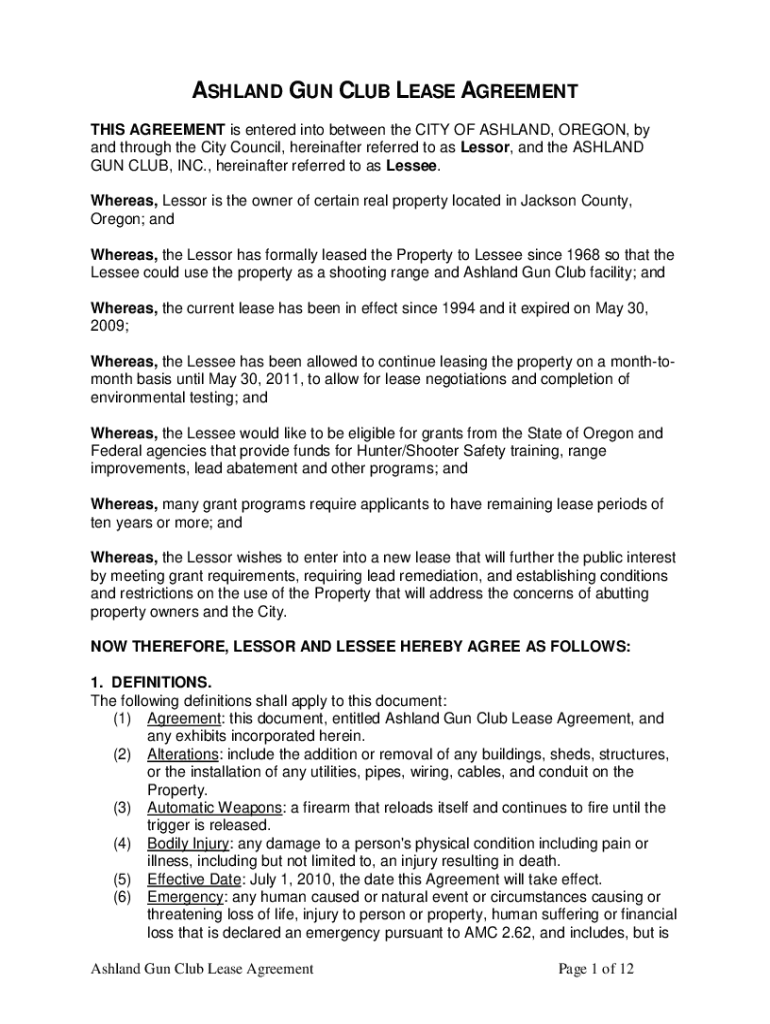 ASHLAND GUN CLUB LEASE AGREEMENT

THIS AGREEMENT is entered into between the CITY OF ASHLAND, OREGON, by and through the City Council, hereinafter referred to as Lessor, and the ASHLAND GUN CLUB, INC., hereinafter referred to as Lessee.

Whereas, Lessor is the owner of certain real property located in Jackson County, Oregon; and

Whereas, the Lessor has formally leased the Property to Lessee since 1968 so that the Lessee could use the property as a shooting range and Ashland Gun Club facility; and

Whereas, the current lease has been in effect since 1994 and it expired on May 30, 2009;

Whereas, the Lessee has been allowed to continue leasing the property on a month-to-month basis until May 30, 2011, to allow for lease negotiations and completion of environmental testing; and

Whereas, the Lessee would like to be eligible for grants from the State of Oregon and Federal agencies that provide funds for Hunter/Shooter Safety training, range improvements, lead abatement and other programs; and

Whereas, many grant programs require applicants to have remaining lease periods of ten years or more; and

Whereas, the Lessor wishes to enter into a new lease that will further the public interest by meeting grant requirements, requiring lead remediation, and establishing conditions and restrictions on the use of the Property that will address the concerns of abutting property owners and the City.

NOW THEREFORE, LESSOR AND LESSEE HEREBY AGREE AS FOLLOWS:

1. DEFINITIONS.
The following definitions shall apply to this document:
(1) Agreement: this document, entitled Ashland Gun Club Lease Agreement, and any exhibits incorporated herein.
(2) Alterations: include the addition or removal of any buildings, sheds, structures, or the installation of any utilities, pipes, wiring, cables, and conduit on the Property.
(3) Automatic Weapons: a firearm that reloads itself and continues to fire until the trigger is released.
(4) Bodily Injury: any damage to a person's physical condition including pain or illness, including but not limited to, an injury resulting in death.
(5) Effective Date: July 1, 2010, the date this Agreement will take effect.
(6) Emergency: any human caused or natural event or circumstances causing or threatening loss of life, injury to person or property, human suffering or financial loss that is declared an emergency pursuant to AMC 2.62, and includes, but is

Ashland Gun Club Lease Agreement Page 1 of 12